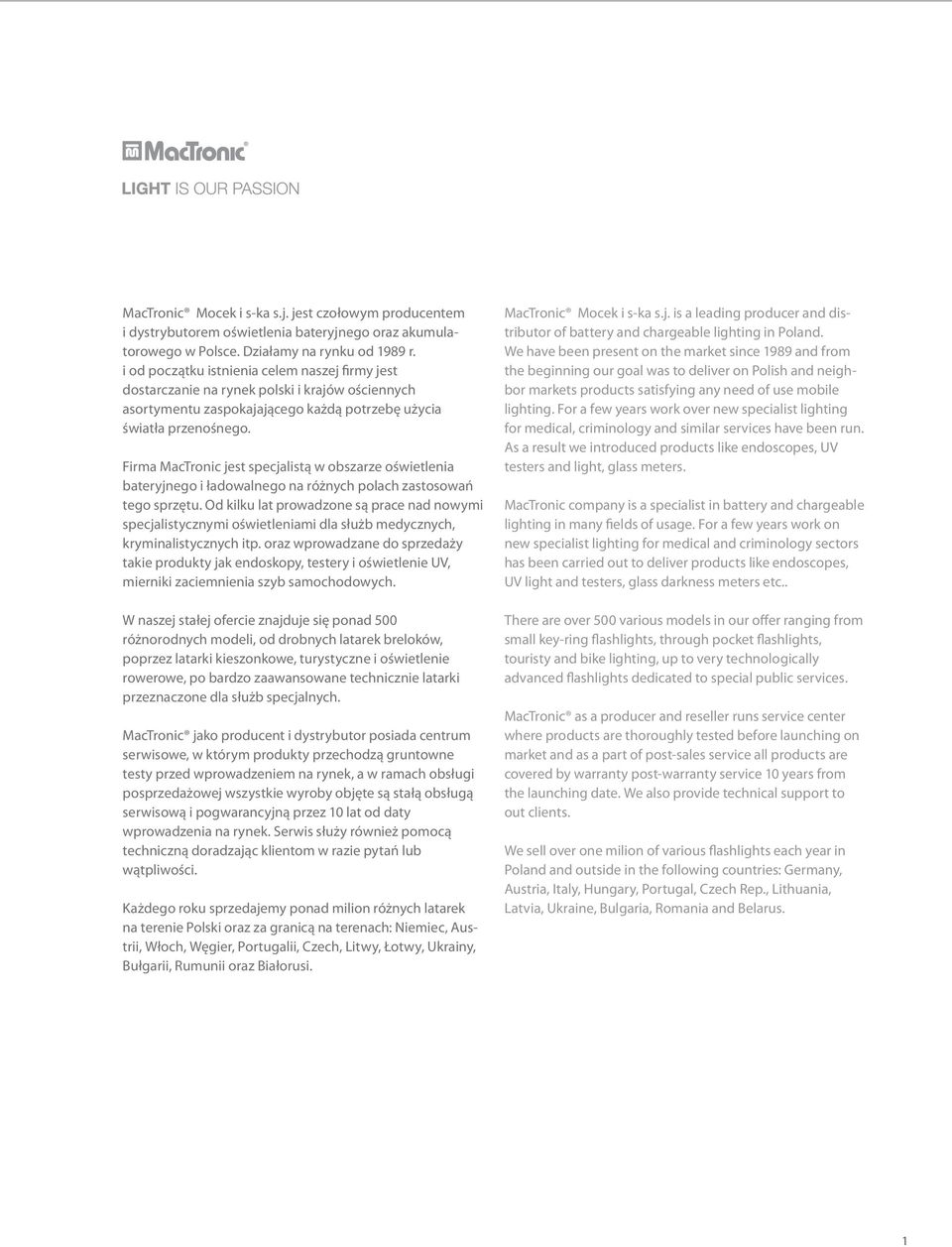 MacTronic®

LIGHT IS OUR PASSION

MacTronic® Mocek i s-ka s.j. jest czołowym producentem i dystrybutorem oświetlenia bateryjnego oraz akumulatorowego w Polsce. Działamy na rynku od 1989 r. i od początku istnienia celem naszej firmy jest dostarczanie na rynek polski i krajów ościennych asortymentu zaspokajającego każdą potrzebę użycia światła przenośnego.

Firma MacTronic jest specjalistą w obszarze oświetlenia bateryjnego i ładowalnego na różnych polach zastosowań tego sprzętu. Od kilku lat prowadzone są prace nad nowymi specjalistycznymi oświetleniami dla służb medycznych, kryminalistycznych itp. oraz wprowadzane do sprzedaży takie produkty jak endoskopy, testery i oświetlenie UV, mierniki zaciemnienia szyb samochodowych.

W naszej stałej ofercie znajduje się ponad 500 różnorodnych modeli, od drobnych latarek breloków, poprzez latarki kieszonkowe, turystyczne i oświetlenie rowerowe, po bardzo zaawansowane technicznie latarki przeznaczone dla służb specjalnych.

MacTronic® jako producent i dystrybutor posiada centrum serwisowe, w którym produkty przechodzą gruntowne testy przed wprowadzeniem na rynek, a w ramach obsługi posprzedażowej wszystkie wyroby objęte są stałą obsługą serwisową i pogwarancyjną przez 10 lat od daty wprowadzenia na rynek. Serwis służy również pomocą techniczną doradzając klientom w razie pytań lub wątpliwości.

Każdego roku sprzedajemy ponad milion różnych latarek na terenie Polski oraz za granicą na terenach: Niemiec, Austrii, Włoch, Węgier, Portugalii, Czech, Litwy, Łotwy, Ukrainy, Bułgarii, Rumunii oraz Białorusi.

MacTronic® Mocek i s-ka s.j. is a leading producer and distributor of battery and chargeable lighting in Poland. We have been present on the market since 1989 and from the beginning our goal was to deliver on Polish and neighbor markets products satisfying any need of use mobile lighting. For a few years work over new specialist lighting for medical, criminology and similar services have been run. As a result we introduced products like endoscopes, UV testers and light, glass meters.

MacTronic company is a specialist in battery and chargeable lighting in many fields of usage. For a few years work on new specialist lighting for medical and criminology sectors has been carried out to deliver products like endoscopes, UV light and testers, glass darkness meters etc..

There are over 500 various models in our offer ranging from small key-ring flashlights, through pocket flashlights, touristy and bike lighting, up to very technologically advanced flashlights dedicated to special public services.

MacTronic® as a producer and reseller runs service center where products are thoroughly tested before launching on market and as a part of post-sales service all products are covered by warranty post-warranty service 10 years from the launching date. We also provide technical support to out clients.

We sell over one milion of various flashlights each year in Poland and outside in the following countries: Germany, Austria, Italy, Hungary, Portugal, Czech Rep., Lithuania, Latvia, Ukraine, Bulgaria, Romania and Belarus.

1